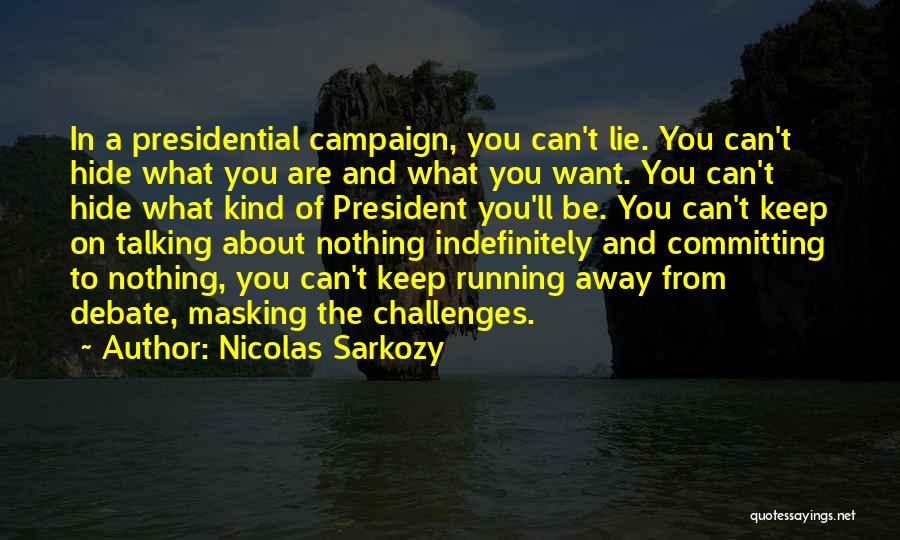 In a presidential campaign, you can't lie. You can't hide what you are and what you want. You can't hide what kind of President you'll be. You can't keep on talking about nothing indefinitely and committing to nothing, you can't keep running away from debate, masking the challenges.

~ Author: Nicolas Sarkozy

quotessayings.net